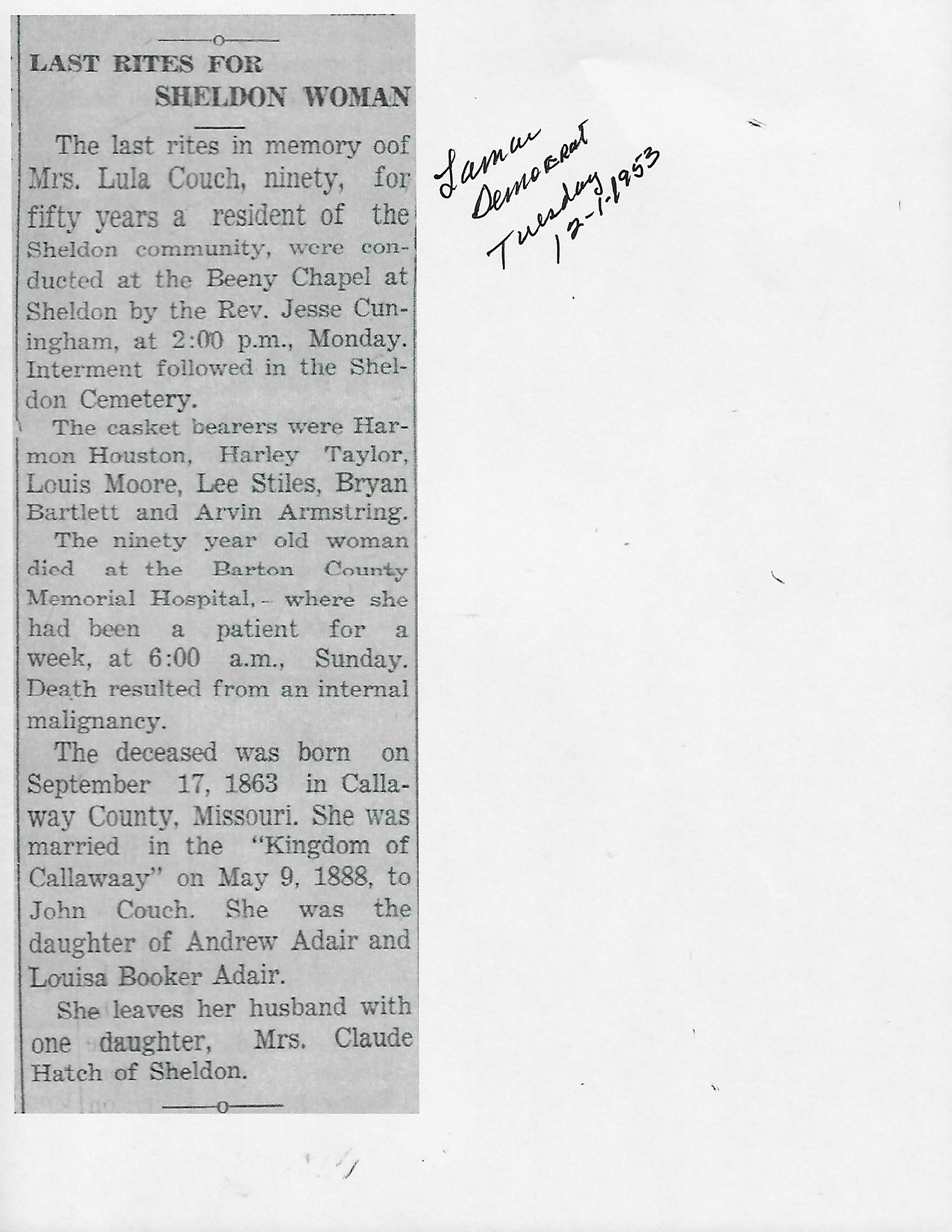 LAST RITES FOR SHELDON WOMAN

The last rites in memory oof Mrs. Lula Couch, ninety, for fifty years a resident of the Sheldon community, were conducted at the Beeny Chapel at Sheldon by the Rev. Jesse Cuningham, at 2:00 p.m., Monday. Interment followed in the Sheldon Cemetery.

The casket bearers were Harmon Houston, Harley Taylor, Louis Moore, Lee Stiles, Bryan Bartlett and Arvin Armstring.

The ninety year old woman died at the Barton County Memorial Hospital, - where she had been a patient for a week, at 6:00 a.m., Sunday. Death resulted from an internal malignancy.

The deceased was born on September 17, 1863 in Callaway County, Missouri. She was married in the "Kingdom of Callawaay" on May 9, 1888, to John Couch. She was the daughter of Andrew Adair and Louisa Booker Adair.

She leaves her husband with one daughter, Mrs. Claude Hatch of Sheldon.

Lamar
Democrat
Tuesday
12-1-1953